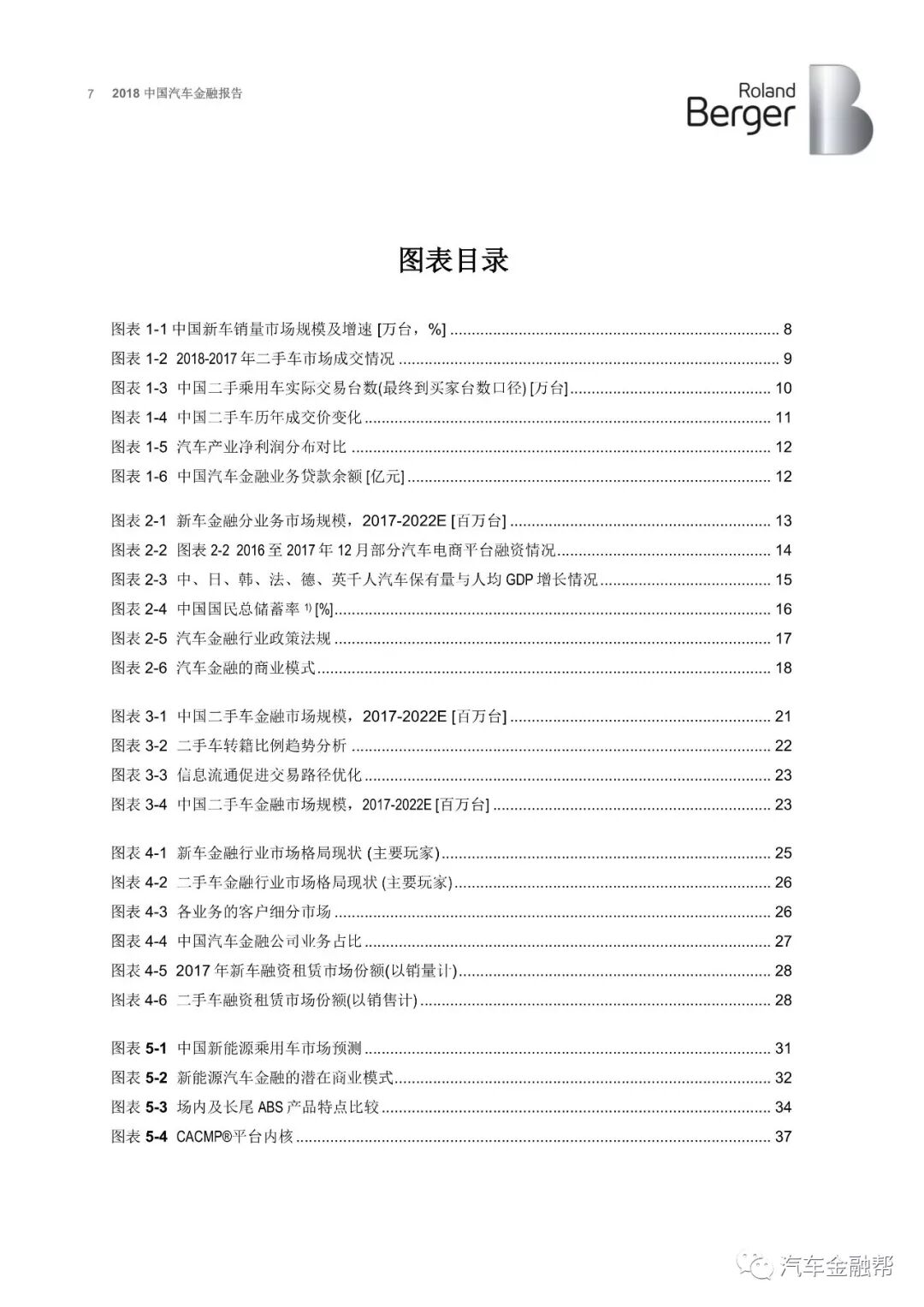 7 2018 中国汽车金融报告

Roland Berger

图表目录

图表 1-1 中国新车销量市场规模及增速 [万台，%] ........ 8
图表 1-2 2018-2017 年二手车市场成交情况 ........ 9
图表 1-3 中国二手乘用车实际交易台数(最终到买家台数口径) [万台] ........ 10
图表 1-4 中国二手车历年成交价变化 ........ 11
图表 1-5 汽车产业净利润分布对比 ........ 12
图表 1-6 中国汽车金融业务贷款余额 [亿元] ........ 12

图表 2-1 新车金融分业务市场规模，2017-2022E [百万台] ........ 13
图表 2-2 图表 2-2 2016 至 2017 年 12 月部分汽车电商平台融资情况 ........ 14
图表 2-3 中、日、韩、法、德、英千人汽车保有量与人均 GDP 增长情况 ........ 15
图表 2-4 中国国民总储蓄率 $^{1)}$ [%] ........ 16
图表 2-5 汽车金融行业政策法规 ........ 17
图表 2-6 汽车金融的商业模式 ........ 18

图表 3-1 中国二手车金融市场规模，2017-2022E [百万台] ........ 21
图表 3-2 二手车转籍比例趋势分析 ........ 22
图表 3-3 信息流通促进交易路径优化 ........ 23
图表 3-4 中国二手车金融市场规模，2017-2022E [百万台] ........ 23

图表 4-1 新车金融行业市场格局现状 (主要玩家) ........ 25
图表 4-2 二手车金融行业市场格局现状 (主要玩家) ........ 26
图表 4-3 各业务的客户细分市场 ........ 26
图表 4-4 中国汽车金融公司业务占比 ........ 27
图表 4-5 2017 年新车融资租赁市场份额(以销量计) ........ 28
图表 4-6 二手车融资租赁市场份额(以销售计) ........ 28

图表 5-1 中国新能源乘用车市场预测 ........ 31
图表 5-2 新能源汽车金融的潜在商业模式 ........ 32
图表 5-3 场内及长尾 ABS 产品特点比较 ........ 34
图表 5-4 CACMP®平台内核 ........ 37

汽车金融帮